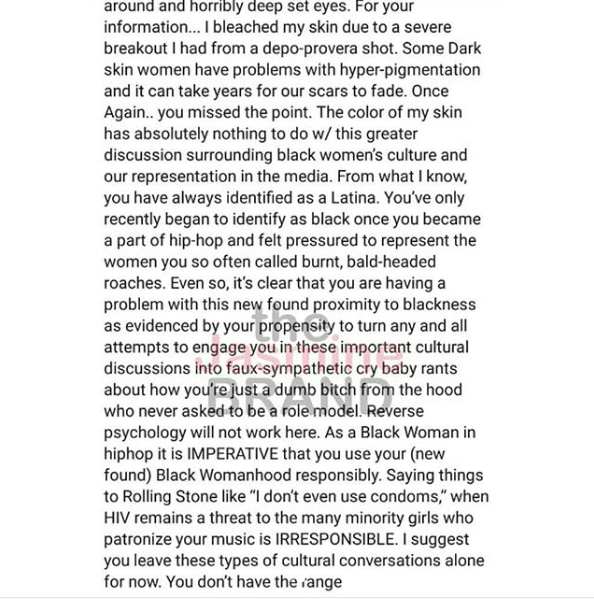 around and horribly deep set eyes. For your information... I bleached my skin due to a severe breakout I had from a depo-provera shot. Some Dark skin women have problems with hyper-pigmentation and it can take years for our scars to fade. Once Again.. you missed the point. The color of my skin has absolutely nothing to do w/ this greater discussion surrounding black women's culture and our representation in the media. From what I know, you have always identified as a Latina. You've only recently began to identify as black once you became a part of hip-hop and felt pressured to represent the women you so often called burnt, bald-headed roaches. Even so, it's clear that you are having a problem with this new found proximity to blackness as evidenced by your propensity to turn any and all attempts to engage you in these important cultural discussions into faux-sympathetic cry baby rants about how you're just a dumb bitch from the hood who never asked to be a role model. Reverse psychology will not work here. As a Black Woman in hiphop it is IMPERATIVE that you use your (new found) Black Womanhood responsibly. Saying things to Rolling Stone like "I don't even use condoms," when HIV remains a threat to the many minority girls who patronize your music is IRRESPONSIBLE. I suggest you leave these types of cultural conversations alone for now. You don't have the range

the Jasmine BRAND